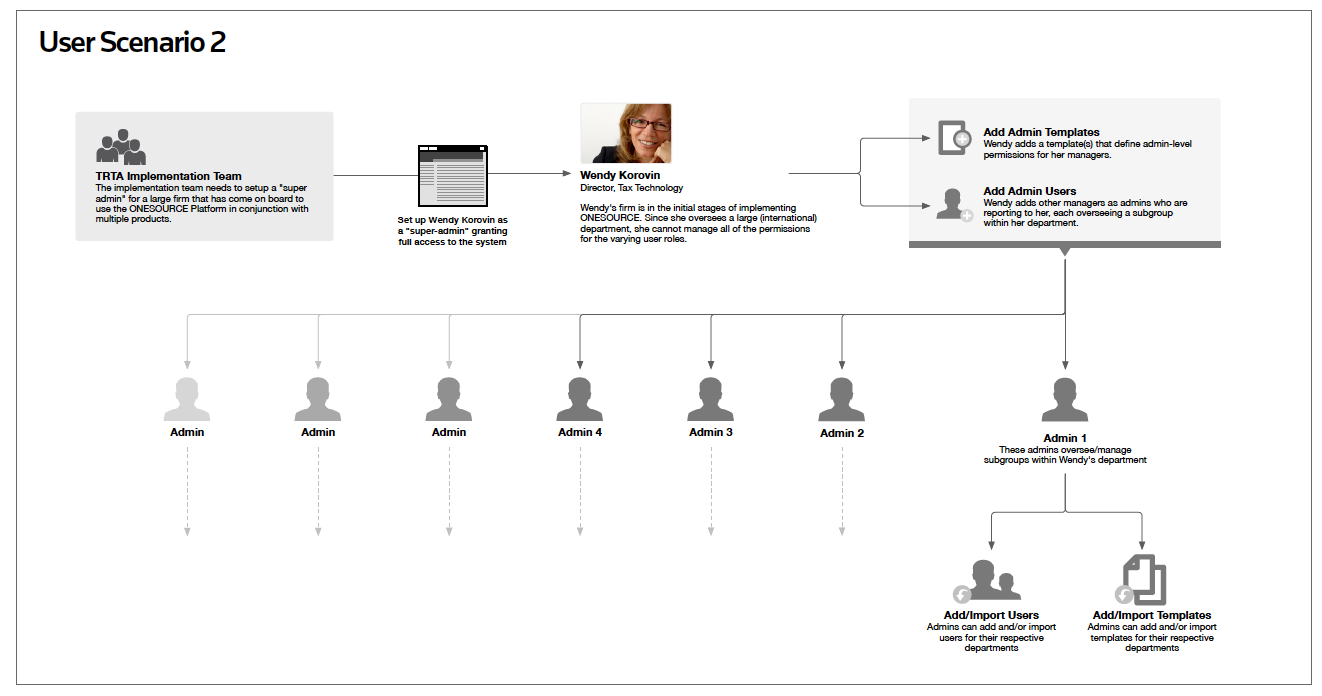 User Scenario 2

TRTA Implementation Team
The implementation team needs to setup a "super admin" for a large firm that has come on board to use the ONESOURCE Platform in conjunction with multiple products.

Set up Wendy Korovin as a "super-admin" granting full access to the system

Wendy Korovin
Director, Tax Technology

Wendy's firm is in the initial stages of implementing ONESOURCE. Since she oversees a large (international) department, she cannot manage all of the permissions for the varying user roles.

Add Admin Templates
Wendy adds a template(s) that define admin-level permissions for her managers.

Add Admin Users
Wendy adds other managers as admins who are reporting to her, each overseeing a subgroup within her department.

Admin

Admin

Admin

Admin 4

Admin 3

Admin 2

Admin 1
These admins oversee/manage subgroups within Wendy's department

Add/Import Users
Admins can add and/or import users for their respective departments

Add/Import Templates
Admins can add and/or import templates for their respective departments